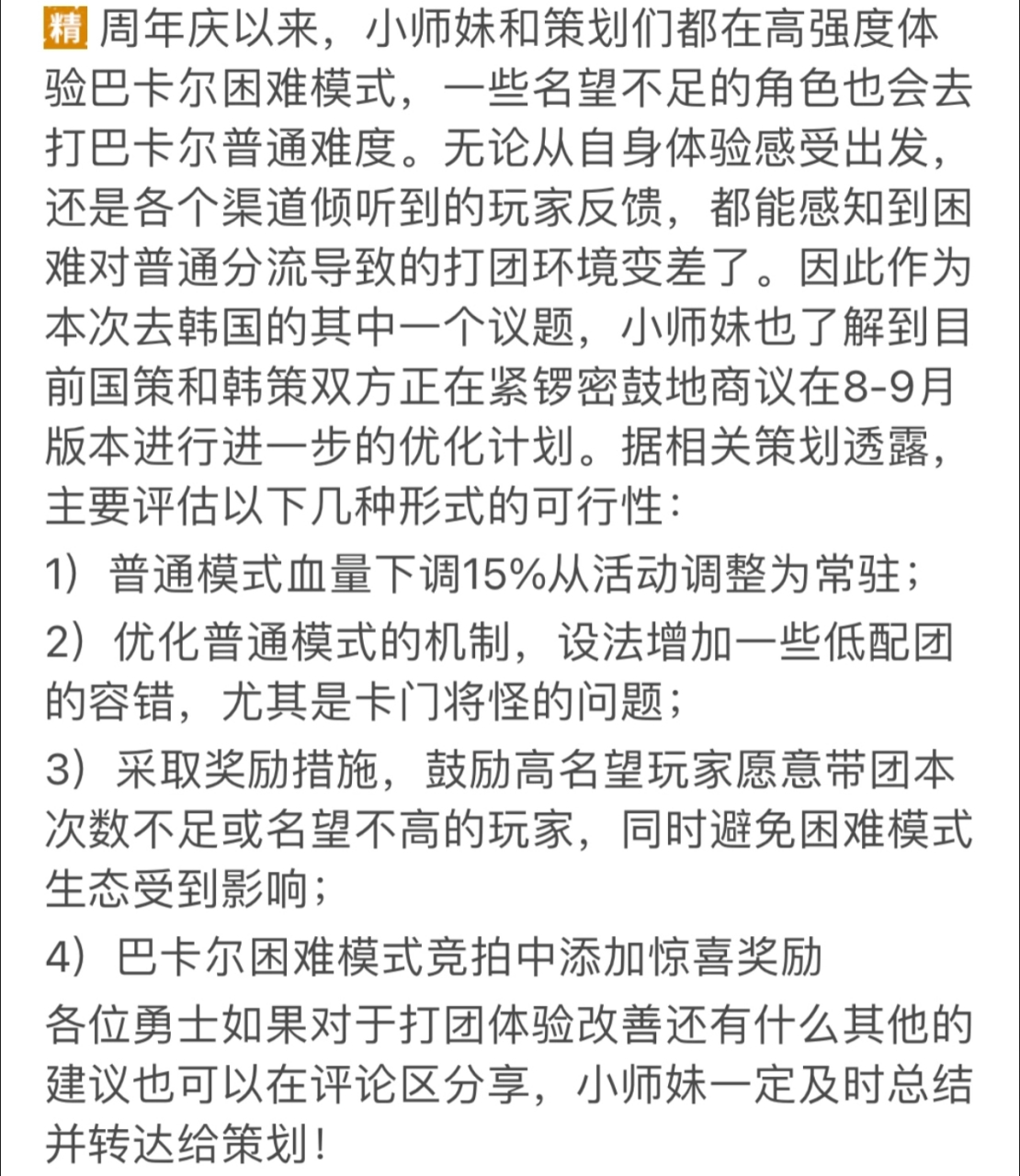 精 周年庆以来，小师妹和策划们都在高强度体验巴卡尔困难模式，一些名望不足的角色也会去打巴卡尔普通难度。无论从自身体验感受出发，还是各个渠道倾听到的玩家反馈，都能感知到困难对普通分流导致的打团环境变差了。因此作为本次去韩国的其中一个议题，小师妹也了解到目前国策和韩策双方正在紧锣密鼓地商议在8-9月版本进行进一步的优化计划。据相关策划透露，主要评估以下几种形式的可行性：

1）普通模式血量下调15%从活动调整为常驻；

2）优化普通模式的机制，设法增加一些低配团的容错，尤其是卡门将怪的问题；

3）采取奖励措施，鼓励高名望玩家愿意带团本次数不足或名望不高的玩家，同时避免困难模式生态受到影响；

4）巴卡尔困难模式竞拍中添加惊喜奖励

各位勇士如果对于打团体验改善还有什么其他的建议也可以在评论区分享，小师妹一定及时总结并转达给策划！